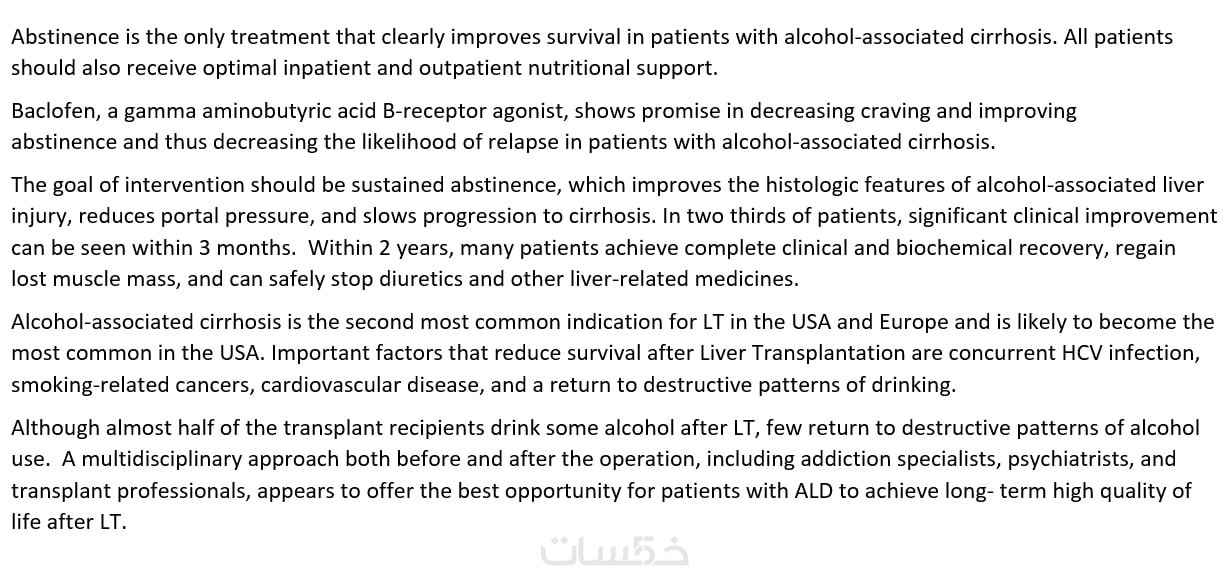 Abstinence is the only treatment that clearly improves survival in patients with alcohol-associated cirrhosis. All patients should also receive optimal inpatient and outpatient nutritional support.

Baclofen, a gamma aminobutyric acid B-receptor agonist, shows promise in decreasing craving and improving abstinence and thus decreasing the likelihood of relapse in patients with alcohol-associated cirrhosis.

The goal of intervention should be sustained abstinence, which improves the histologic features of alcohol-associated liver injury, reduces portal pressure, and slows progression to cirrhosis. In two thirds of patients, significant clinical improvement can be seen within 3 months. Within 2 years, many patients achieve complete clinical and biochemical recovery, regain lost muscle mass, and can safely stop diuretics and other liver-related medicines.

Alcohol-associated cirrhosis is the second most common indication for LT in the USA and Europe and is likely to become the most common in the USA. Important factors that reduce survival after Liver Transplantation are concurrent HCV infection, smoking-related cancers, cardiovascular disease, and a return to destructive patterns of drinking.

Although almost half of the transplant recipients drink some alcohol after LT, few return to destructive patterns of alcohol use. A multidisciplinary approach both before and after the operation, including addiction specialists, psychiatrists, and transplant professionals, appears to offer the best opportunity for patients with ALD to achieve long- term high quality of life after LT.

خمسات